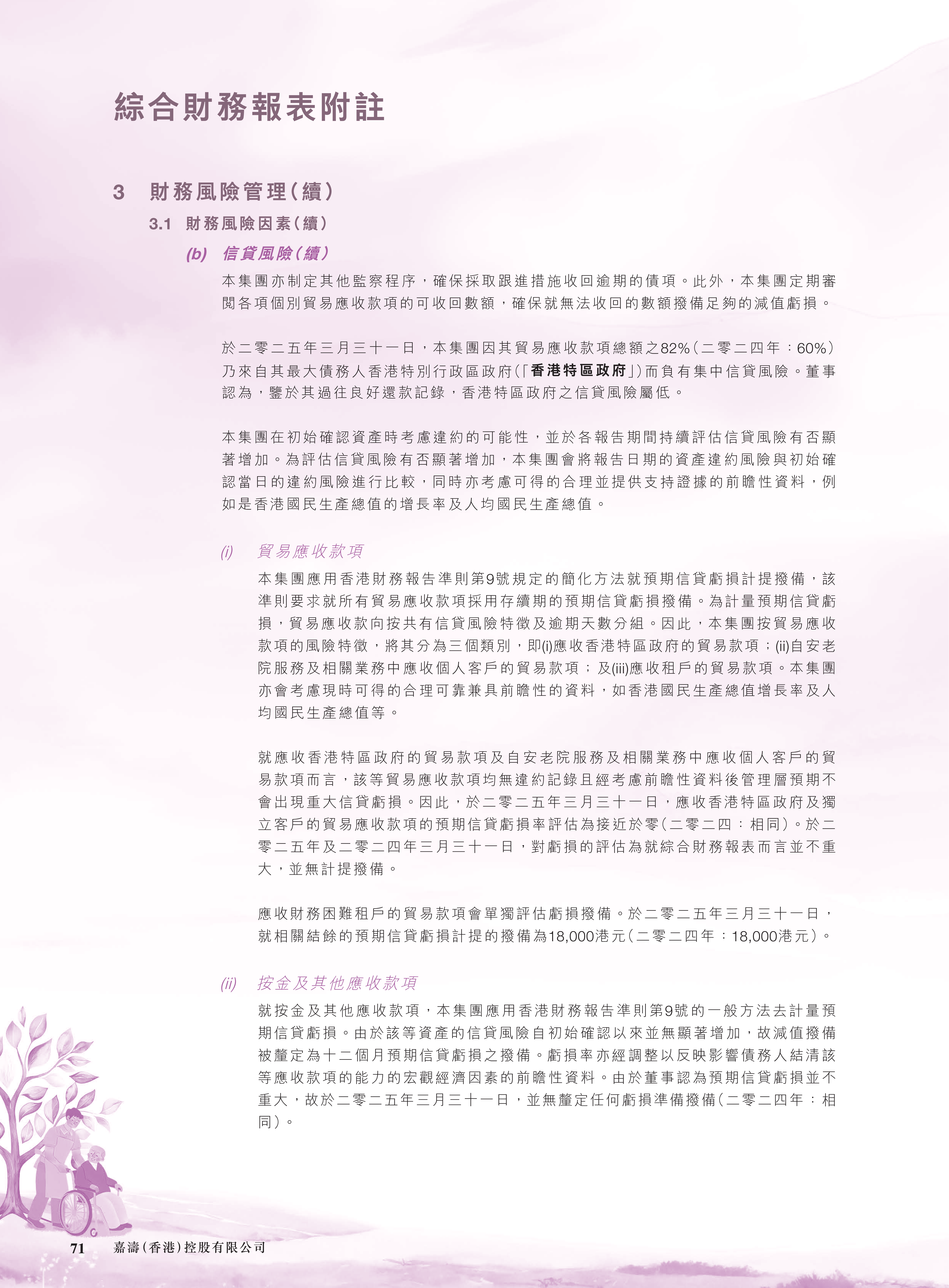 綜合財務報表附註

3 財務風險管理(續)

3.1 財務風險因素(續)

(b) 信貸風險(續)

本集團亦制定其他監察程序，確保採取跟進措施收回逾期的債項。此外，本集團定期審閱各項個別貿易應收款項的可收回數額，確保就無法收回的數額撥備足夠的減值虧損。

於二零二五年三月三十一日，本集團因其貿易應收款項總額之82%(二零二四年：60%)乃來自其最大債務人香港特別行政區政府(「香港特區政府」)而負有集中信貸風險。董事認為，鑒於其過往良好還款記錄，香港特區政府之信貸風險屬低。

本集團在初始確認資產時考慮違約的可能性，並於各報告期間持續評估信貸風險有否顯著增加。為評估信貸風險有否顯著增加，本集團會將報告日期的資產違約風險與初始確認當日的違約風險進行比較，同時亦考慮可得的合理並提供支持證據的前瞻性資料，例如是香港國民生產總值的增長率及人均國民生產總值。

(i) 貿易應收款項

本集團應用香港財務報告準則第9號規定的簡化方法就預期信貸虧損計提撥備，該準則要求就所有貿易應收款項採用存續期的預期信貸虧損撥備。為計量預期信貸虧損，貿易應收款向按共有信貸風險特徵及逾期天數分組。因此，本集團按貿易應收款項的風險特徵，將其分為三個類別，即(i)應收香港特區政府的貿易款項；(ii)自安老院服務及相關業務中應收個人客戶的貿易款項；及(iii)應收租戶的貿易款項。本集團亦會考慮現時可得的合理可靠兼具前瞻性的資料，如香港國民生產總值增長率及人均國民生產總值等。

就應收香港特區政府的貿易款項及自安老院服務及相關業務中應收個人客戶的貿易款項而言，該等貿易應收款項均無違約記錄且經考慮前瞻性資料後管理層預期不會出現重大信貸虧損。因此，於二零二五年三月三十一日，應收香港特區政府及獨立客戶的貿易應收款項的預期信貸虧損率評估為接近於零(二零二四：相同)。於二零二五年及二零二四年三月三十一日，對虧損的評估為就綜合財務報表而言並不重大，並無計提撥備。

應收財務困難租戶的貿易款項會單獨評估虧損撥備。於二零二五年三月三十一日，就相關結餘的預期信貸虧損計提的撥備為18,000港元(二零二四年：18,000港元)。

(ii) 按金及其他應收款項

就按金及其他應收款項，本集團應用香港財務報告準則第9號的一般方法去計量預期信貸虧損。由於該等資產的信貸風險自初始確認以來並無顯著增加，故減值撥備被釐定為十二個月預期信貸虧損之撥備。虧損率亦經調整以反映影響債務人結清該等應收款項的能力的宏觀經濟因素的前瞻性資料。由於董事認為預期信貸虧損並不重大，故於二零二五年三月三十一日，並無釐定任何虧損準備撥備(二零二四年：相同)。

71 嘉濤(香港)控股有限公司